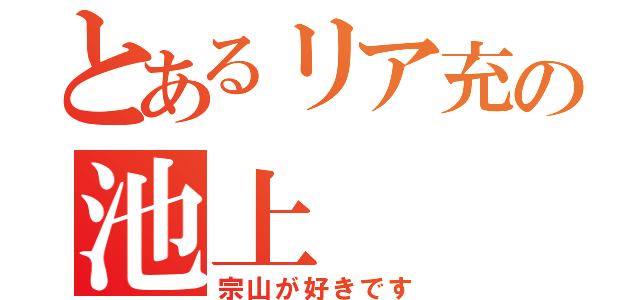 とあるリア充の
池上
宗山が好きです